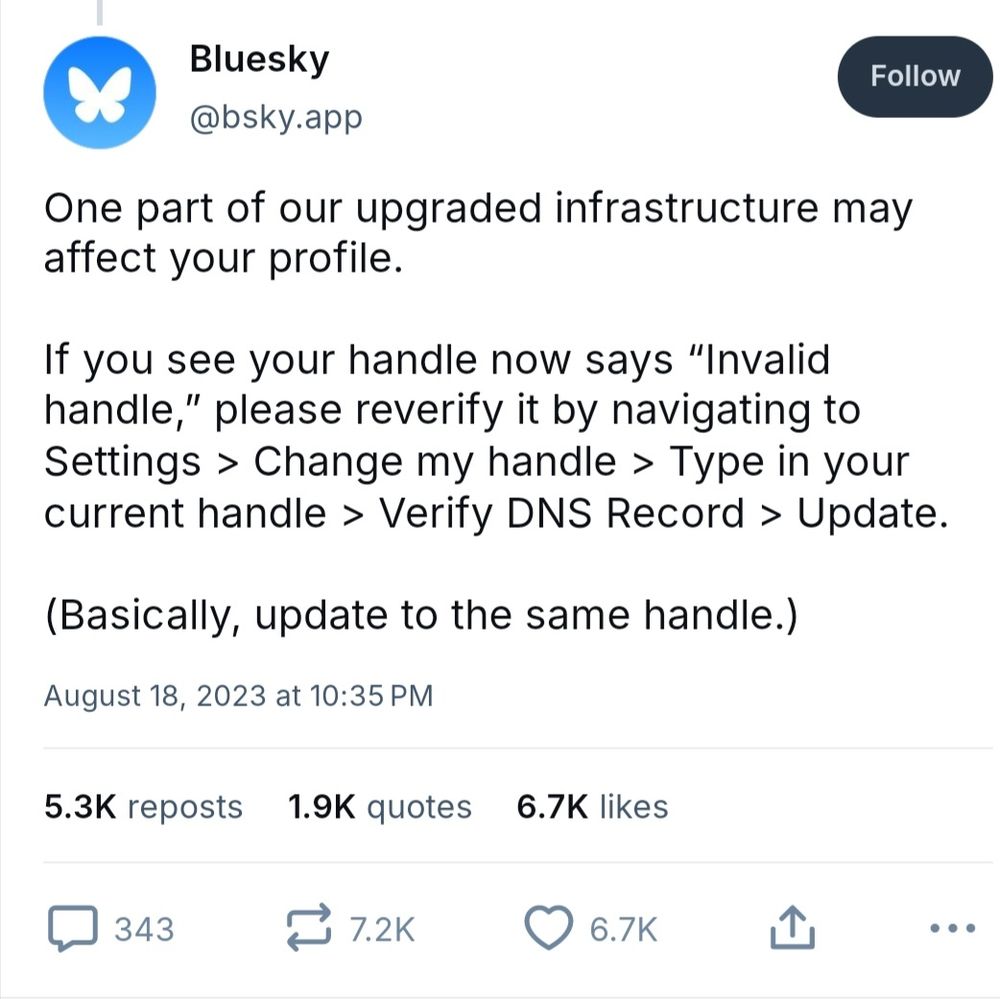 Bluesky
@bsky.app

Follow

One part of our upgraded infrastructure may affect your profile.

If you see your handle now says “Invalid handle,” please reverify it by navigating to Settings > Change my handle > Type in your current handle > Verify DNS Record > Update.

(Basically, update to the same handle.)

August 18, 2023 at 10:35 PM

5.3K reposts 1.9K quotes 6.7K likes

343 7.2K 6.7K